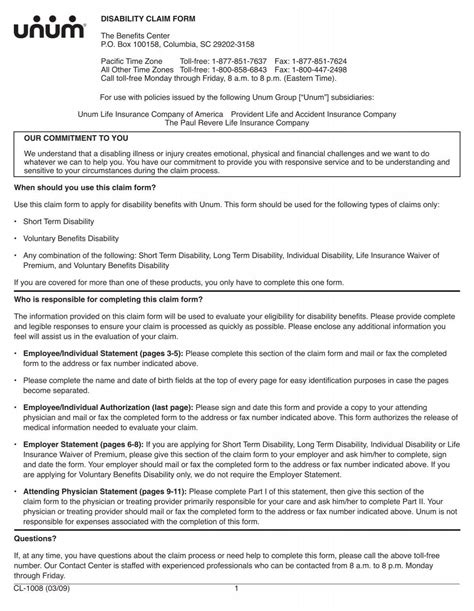 unum

DISABILITY CLAIM FORM

The Benefits Center
P.O. Box 100158, Columbia, SC 29202-3158

Pacific Time Zone Toll-free: 1-877-851-7637 Fax: 1-877-851-7624
All Other Time Zones Toll-free: 1-800-858-6843 Fax: 1-800-447-2498
Call toll-free Monday through Friday, 8 a.m. to 8 p.m. (Eastern Time).

For use with policies issued by the following Unum Group ["Unum"] subsidiaries:

Unum Life Insurance Company of America Provident Life and Accident Insurance Company
The Paul Revere Life Insurance Company

OUR COMMITMENT TO YOU

We understand that a disabling illness or injury creates emotional, physical and financial challenges and we want to do whatever we can to help you. You have our commitment to provide you with responsive service and to be understanding and sensitive to your circumstances during the claim process.

When should you use this claim form?

Use this claim form to apply for disability benefits with Unum. This form should be used for the following types of claims only:

• Short Term Disability

• Voluntary Benefits Disability

• Any combination of the following: Short Term Disability, Long Term Disability, Individual Disability, Life Insurance Waiver of Premium, and Voluntary Benefits Disability

If you are covered for more than one of these products, you only have to complete this one form.

Who is responsible for completing this claim form?

The information provided on this claim form will be used to evaluate your eligibility for disability benefits. Please provide complete and legible responses to ensure your claim is processed as quickly as possible. Please enclose any additional information you feel will assist us in the evaluation of your claim.

• Employee/Individual Statement (pages 3-5): Please complete this section of the claim form and mail or fax the completed form to the address or fax number indicated above.

• Please complete the name and date of birth fields at the top of every page for easy identification purposes in case the pages become separated.

• Employee/Individual Authorization (last page): Please sign and date this form and provide a copy to your attending physician and mail or fax the completed form to the address or fax number indicated above. This form authorizes the release of medical information needed to evaluate your claim.

• Employer Statement (pages 6-8): If you are applying for Short Term Disability, Long Term Disability, Individual Disability or Life Insurance Waiver of Premium, please give this section of the claim form to your employer and ask him/her to complete, sign and date the form. Your employer should mail or fax the completed form to the address or fax number indicated above. If you are applying for Voluntary Benefits Disability only, we do not require the Employer Statement.

• Attending Physician Statement (pages 9-11): Please complete Part I of this statement, then give this section of the claim form to the physician or treating provider primarily responsible for your care and ask him/her to complete Part II. Your physician or treating provider should mail or fax the completed form to the address or fax number indicated above. Unum is not responsible for expenses associated with the completion of this form.

Questions?

If, at any time, you have questions about the claim process or need help to complete this form, please call the above toll-free number. Our Contact Center is staffed with experienced professionals who can be contacted from 8 a.m. to 8 p.m. Monday through Friday.

CL-1008 (03/09) 1